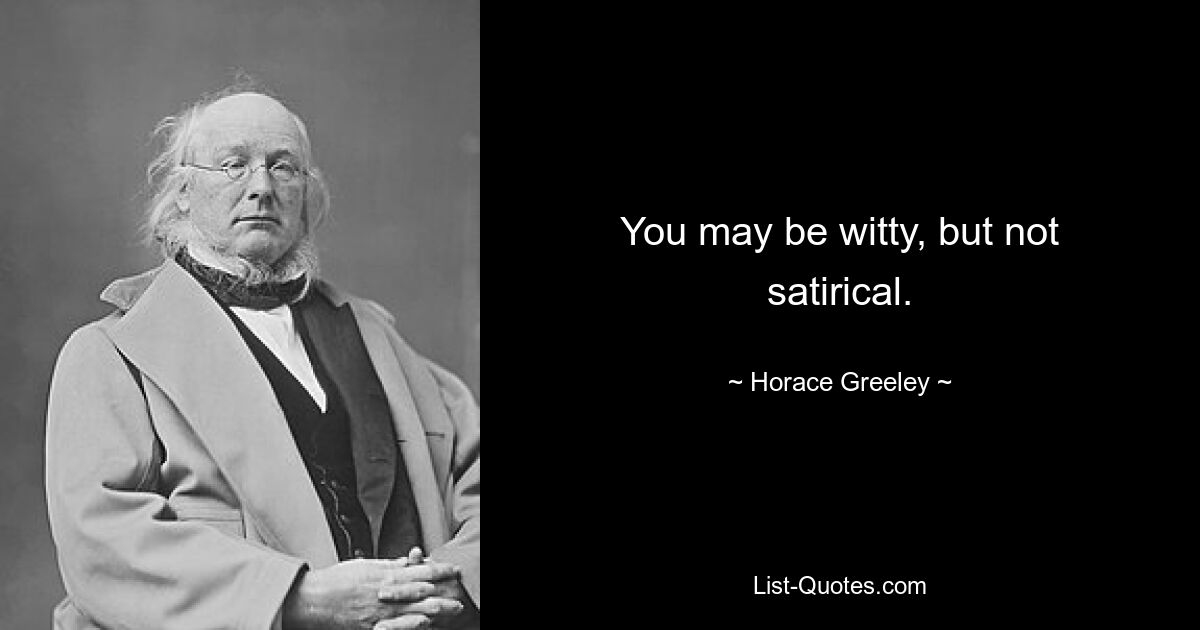 You may be witty, but not satirical.

~ Horace Greeley ~

List-Quotes.com